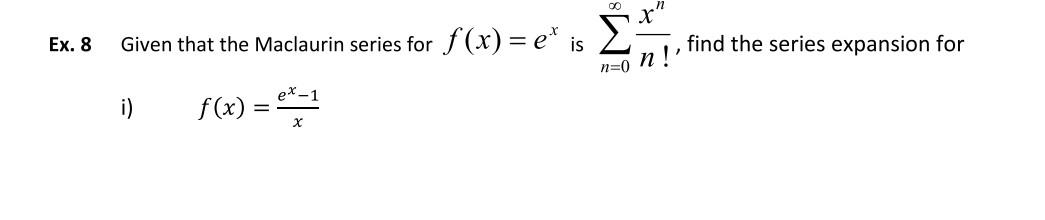 Ex. 8 Given that the Maclaurin series for $f(x) = e^x$ is $\sum_{n=0}^{\infty} \frac{x^n}{n!}$, find the series expansion for

i) $f(x) = \frac{e^x - 1}{x}$